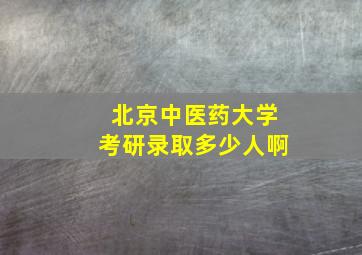 北京中医药大学
考研录取多少人啊